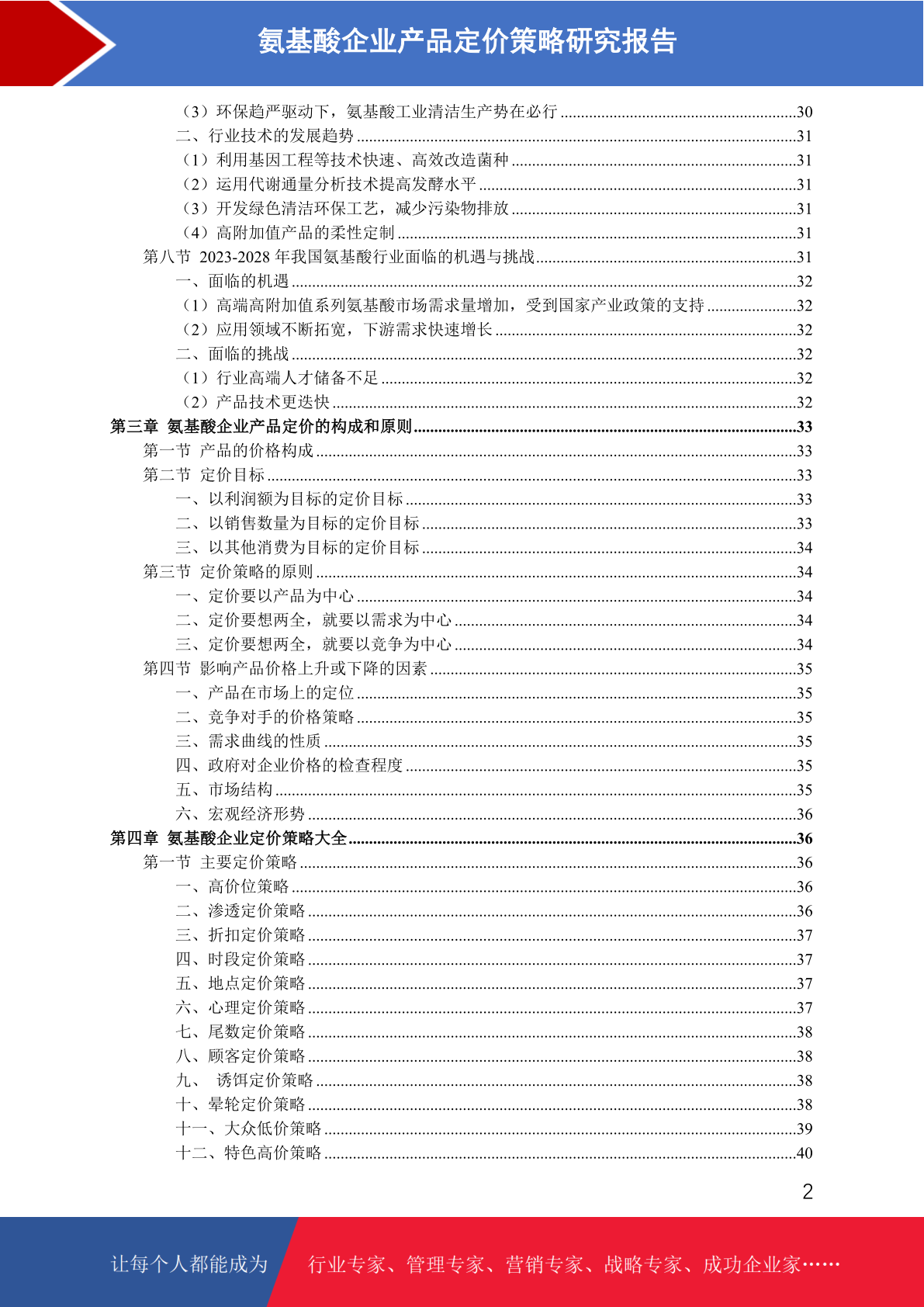 氨基酸企业产品定价策略研究报告

（3）环保趋严驱动下，氨基酸工业清洁生产势在必行 30
二、行业技术的发展趋势 31
（1）利用基因工程等技术快速、高效改造菌种 31
（2）运用代谢通量分析技术提高发酵水平 31
（3）开发绿色清洁环保工艺，减少污染物排放 31
（4）高附加值产品的柔性定制 31
第八节 2023-2028年我国氨基酸行业面临的机遇与挑战 31
一、面临的机遇 32
（1）高端高附加值系列氨基酸市场需求量增加，受到国家产业政策的支持 32
（2）应用领域不断拓宽，下游需求快速增长 32
二、面临的挑战 32
（1）行业高端人才储备不足 32
（2）产品技术更迭快 32
第三章 氨基酸企业产品定价的构成和原则 33
第一节 产品的价格构成 33
第二节 定价目标 33
一、以利润额为目标的定价目标 33
二、以销售数量为目标的定价目标 33
三、以其他消费为目标的定价目标 34
第三节 定价策略的原则 34
一、定价要以产品为中心 34
二、定价要想两全，就要以需求为中心 34
三、定价要想两全，就要以竞争为中心 34
第四节 影响产品价格上升或下降的因素 35
一、产品在市场上的定位 35
二、竞争对手的价格策略 35
三、需求曲线的性质 35
四、政府对企业价格的检查程度 35
五、市场结构 35
六、宏观经济形势 36
第四章 氨基酸企业定价策略大全 36
第一节 主要定价策略 36
一、高价位策略 36
二、渗透定价策略 36
三、折扣定价策略 37
四、时段定价策略 37
五、地点定价策略 37
六、心理定价策略 37
七、尾数定价策略 38
八、顾客定价策略 38
九、 诱饵定价策略 38
十、晕轮定价策略 38
十一、大众低价策略 39
十二、特色高价策略 40

2

让每个人都能成为 行业专家、管理专家、营销专家、战略专家、成功企业家……